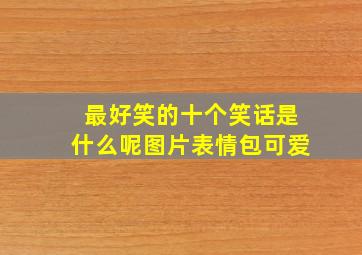 最好笑的十个笑话是什么呢图片表情包可爱